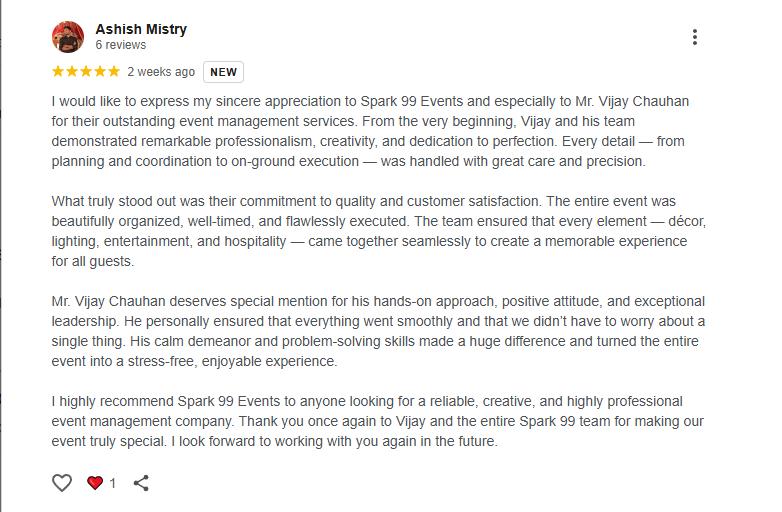 Ashish Mistry
6 reviews

2 weeks ago NEW

I would like to express my sincere appreciation to Spark 99 Events and especially to Mr. Vijay Chauhan for their outstanding event management services. From the very beginning, Vijay and his team demonstrated remarkable professionalism, creativity, and dedication to perfection. Every detail — from planning and coordination to on-ground execution — was handled with great care and precision.

What truly stood out was their commitment to quality and customer satisfaction. The entire event was beautifully organized, well-timed, and flawlessly executed. The team ensured that every element — décor, lighting, entertainment, and hospitality — came together seamlessly to create a memorable experience for all guests.

Mr. Vijay Chauhan deserves special mention for his hands-on approach, positive attitude, and exceptional leadership. He personally ensured that everything went smoothly and that we didn't have to worry about a single thing. His calm demeanor and problem-solving skills made a huge difference and turned the entire event into a stress-free, enjoyable experience.

I highly recommend Spark 99 Events to anyone looking for a reliable, creative, and highly professional event management company. Thank you once again to Vijay and the entire Spark 99 team for making our event truly special. I look forward to working with you again in the future.

1